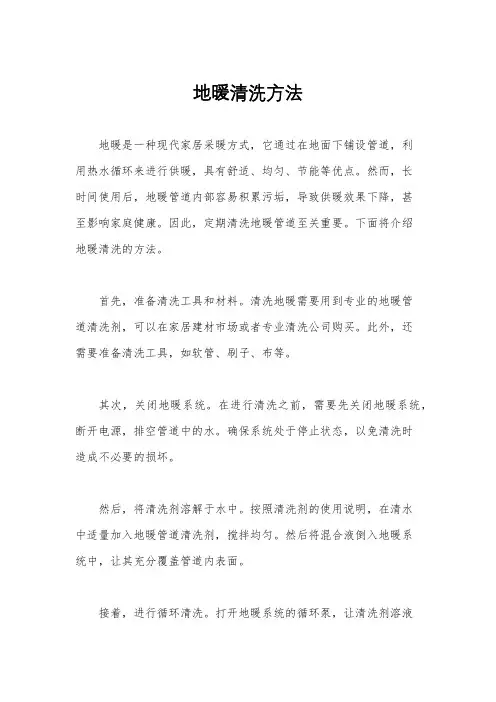 地暖清洗方法

地暖是一种现代家居采暖方式，它通过在地面下铺设管道，利用热水循环来进行供暖，具有舒适、均匀、节能等优点。然而，长时间使用后，地暖管道内部容易积累污垢，导致供暖效果下降，甚至影响家庭健康。因此，定期清洗地暖管道至关重要。下面将介绍地暖清洗的方法。

首先，准备清洗工具和材料。清洗地暖需要用到专业的地暖管道清洗剂，可以在家居建材市场或者专业清洗公司购买。此外，还需要准备清洗工具，如软管、刷子、布等。

其次，关闭地暖系统。在进行清洗之前，需要先关闭地暖系统，断开电源，排空管道中的水。确保系统处于停止状态，以免清洗时造成不必要的损坏。

然后，将清洗剂溶解于水中。按照清洗剂的使用说明，在清水中适量加入地暖管道清洗剂，搅拌均匀。然后将混合液倒入地暖系统中，让其充分覆盖管道内表面。

接着，进行循环清洗。打开地暖系统的循环泵，让清洗剂溶液